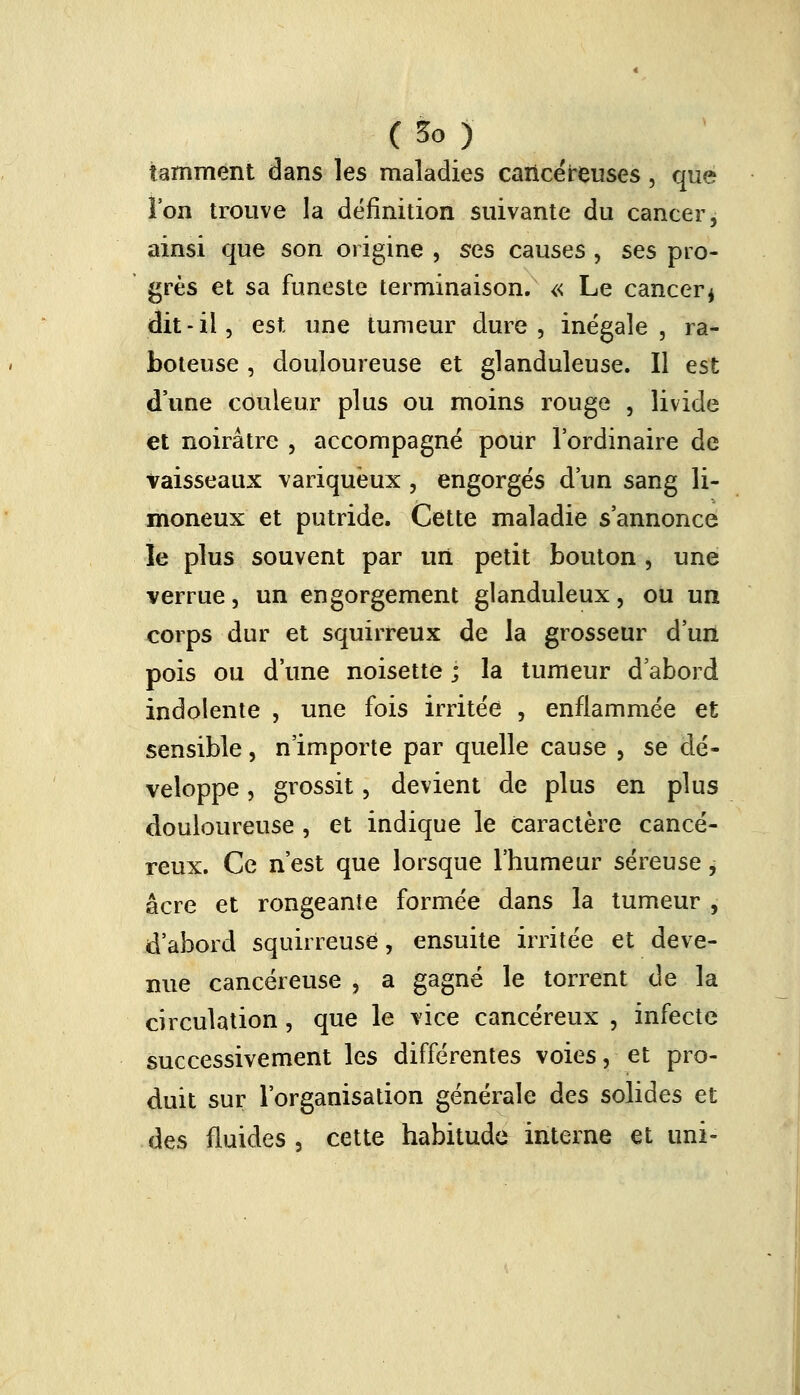 ( 30 )

tamment dans les maladies cancéreuses, que l'on trouve la définition suivante du cancer, ainsi que son origine, ses causes, ses progrès et sa funeste terminaison. « Le cancer, dit-il, est une tumeur dure, inégale, raboteuse, douloureuse et glanduleuse. Il est d'une couleur plus ou moins rouge, livide et noirâtre, accompagné pour l'ordinaire de vaisseaux variqueux, engorgés d'un sang limoneux et putride. Cette maladie s'annonce le plus souvent par un petit bouton, une verrue, un engorgement glanduleux, ou un corps dur et squirreux de la grosseur d'un pois ou d'une noisette; la tumeur d'abord indolente, une fois irritée, enflammée et sensible, n'importe par quelle cause, se développe, grossit, devient de plus en plus douloureuse, et indique le caractère cancéreux. Ce n'est que lorsque l'humeur séreuse, âcre et rongeante formée dans la tumeur, d'abord squirreuse, ensuite irritée et devenue cancéreuse, a gagné le torrent de la circulation, que le vice cancéreux, infecte successivement les différentes voies, et produit sur l'organisation générale des solides et des fluides, cette habitude interne et uni-